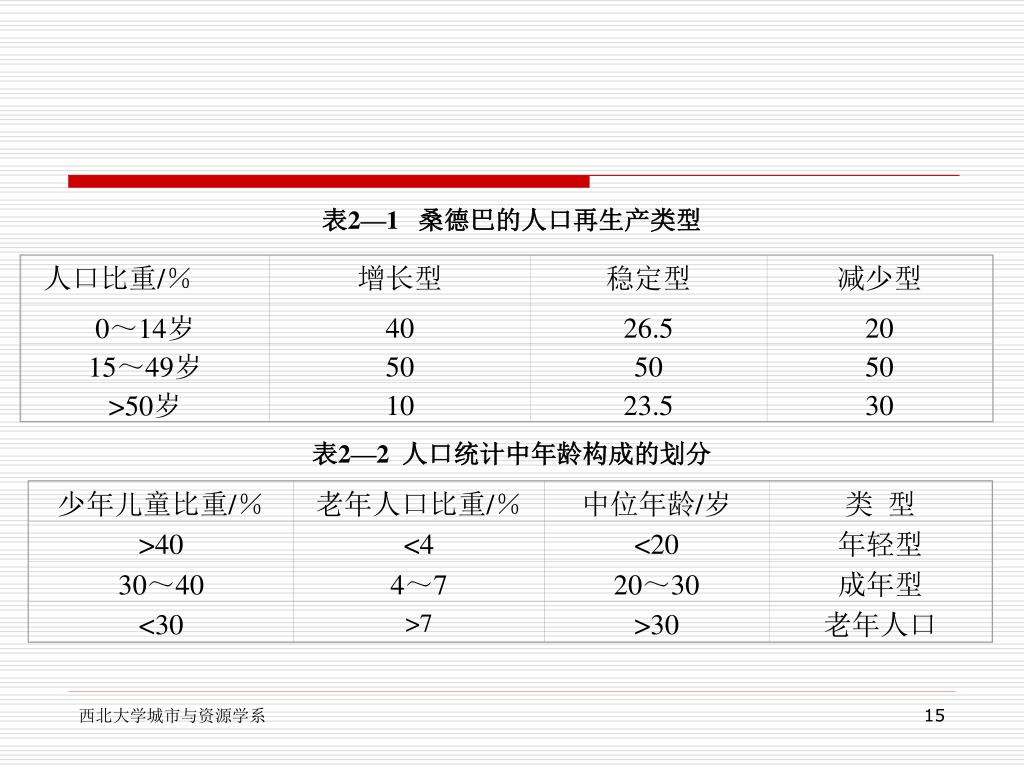 表2—1 桑德巴的人口再生产类型

| 人口比重/% | 增长型 | 稳定型 | 减少型 |
|---|---|---|---|
| 0～14岁 | 40 | 26.5 | 20 |
| 15～49岁 | 50 | 50 | 50 |
| >50岁 | 10 | 23.5 | 30 |

表2—2 人口统计中年龄构成的划分

| 少年儿童比重/% | 老年人口比重/% | 中位年龄/岁 | 类 型 |
|---|---|---|---|
| >40 | <4 | <20 | 年轻型 |
| 30～40 | 4～7 | 20～30 | 成年型 |
| <30 | >7 | >30 | 老年人口 |

西北大学城市与资源学系

15